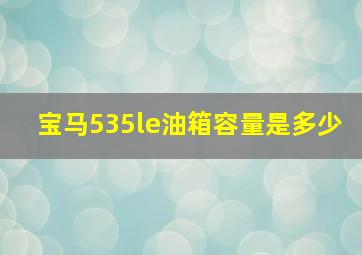 宝马535le油箱容量是多少